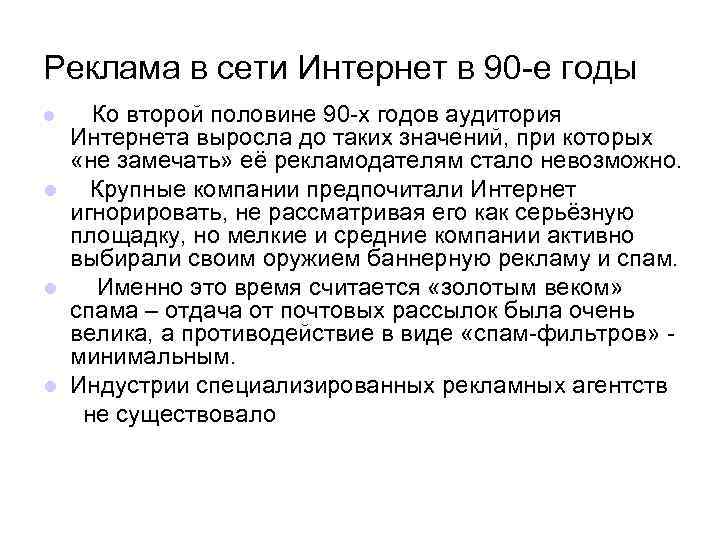 Реклама в сети Интернет в 90-е годы

Ко второй половине 90-х годов аудитория Интернета выросла до таких значений, при которых «не замечать» её рекламодателям стало невозможно.

Крупные компании предпочитали Интернет игнорировать, не рассматривая его как серьёзную площадку, но мелкие и средние компании активно выбирали своим оружием баннерную рекламу и спам.

Именно это время считается «золотым веком» спама – отдача от почтовых рассылок была очень велика, а противодействие в виде «спам-фильтров» - минимальным.

Индустрии специализированных рекламных агентств не существовало